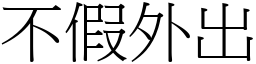 不假外出